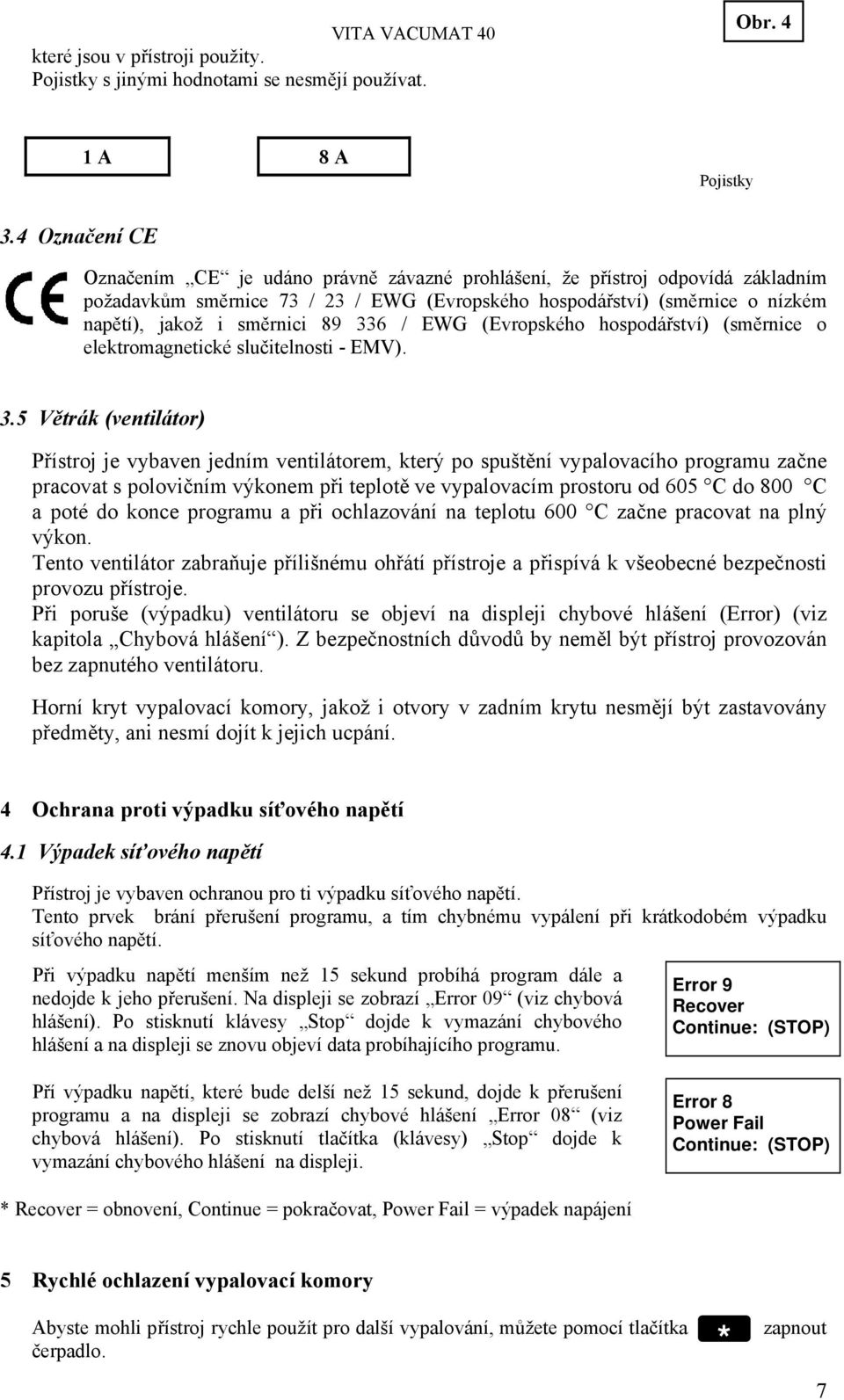 VITA VACUMAT 40

Obr. 4

které jsou v přístroji použity.
Pojistky s jinými hodnotami se nesmějí používat.

1 A

8 A

Pojistky

3.4 Označení CE

CE

Označením „CE“ je udáno právně závazné prohlášení, že přístroj odpovídá základním požadavkům směrnice 73 / 23 / EWG (Evropského hospodářství) (směrnice o nízkém napětí), jakož i směrnici 89 336 / EWG (Evropského hospodářství) (směrnice o elektromagnetické slučitelnosti - EMV).

3.5 Větrák (ventilátor)

Přístroj je vybaven jedním ventilátorem, který po spuštění vypalovacího programu začne pracovat s polovičním výkonem při teplotě ve vypalovacím prostoru od 605 °C do 800 °C a poté do konce programu a při ochlazování na teplotu 600 °C začne pracovat na plný výkon.
Tento ventilátor zabraňuje přílišnému ohřátí přístroje a přispívá k všeobecné bezpečnosti provozu přístroje.
Při poruše (výpadku) ventilátoru se objeví na displeji chybové hlášení (Error) (viz kapitola „Chybová hlášení“). Z bezpečnostních důvodů by neměl být přístroj provozován bez zapnutého ventilátoru.

Horní kryt vypalovací komory, jakož i otvory v zadním krytu nesmějí být zastavovány předměty, ani nesmí dojít k jejich ucpání.

4 Ochrana proti výpadku síťového napětí

4.1 Výpadek síťového napětí

Přístroj je vybaven ochranou pro ti výpadku síťového napětí.
Tento prvek brání přerušení programu, a tím chybnému vypálení při krátkodobém výpadku síťového napětí.

Při výpadku napětí menším než 15 sekund probíhá program dále a nedojde k jeho přerušení. Na displeji se zobrazí „Error 09“ (viz chybová hlášení). Po stisknutí klávesy „Stop“ dojde k vymazání chybového hlášení a na displeji se znovu objeví data probíhajícího programu.

Error 9
Recover
Continue: (STOP)

Pří výpadku napětí, které bude delší než 15 sekund, dojde k přerušení programu a na displeji se zobrazí chybové hlášení „Error 08“ (viz chybová hlášení). Po stisknutí tlačítka (klávesy) „Stop“ dojde k vymazání chybového hlášení na displeji.

Error 8
Power Fail
Continue: (STOP)

* Recover = obnovení, Continue = pokračovat, Power Fail = výpadek napájení

5 Rychlé ochlazení vypalovací komory

Abyste mohli přístroj rychle použít pro další vypalování, můžete pomocí tlačítka * zapnout čerpadlo.

7